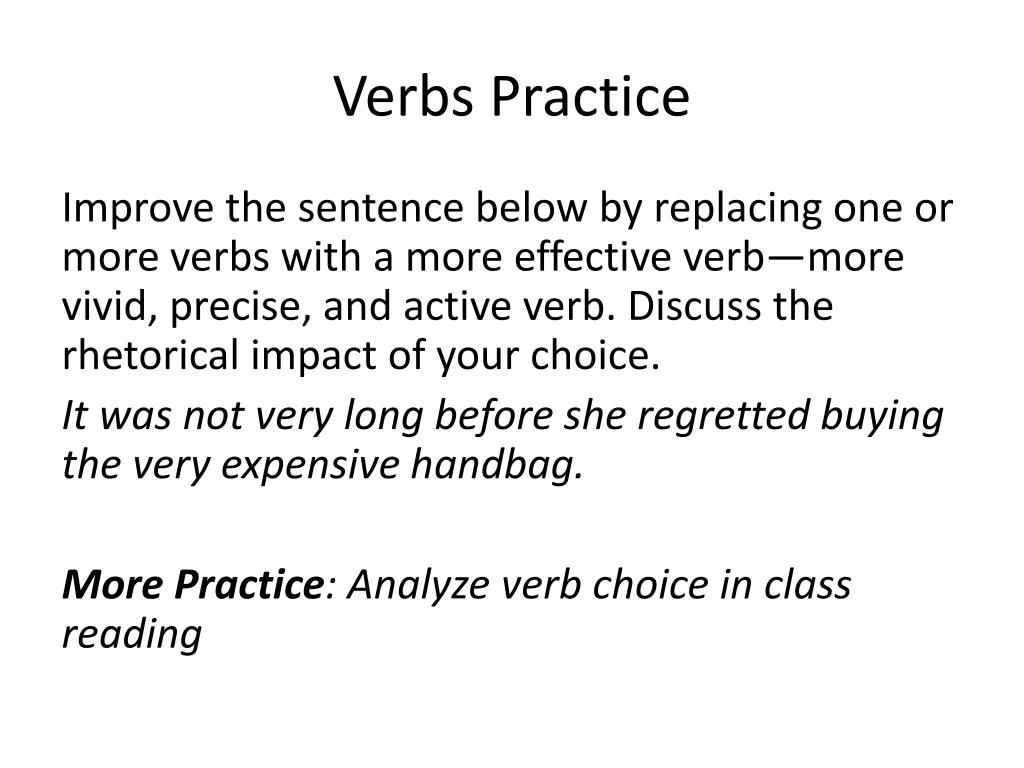 Verbs Practice

Improve the sentence below by replacing one or more verbs with a more effective verb—more vivid, precise, and active verb. Discuss the rhetorical impact of your choice.

It was not very long before she regretted buying the very expensive handbag.

More Practice: Analyze verb choice in class reading